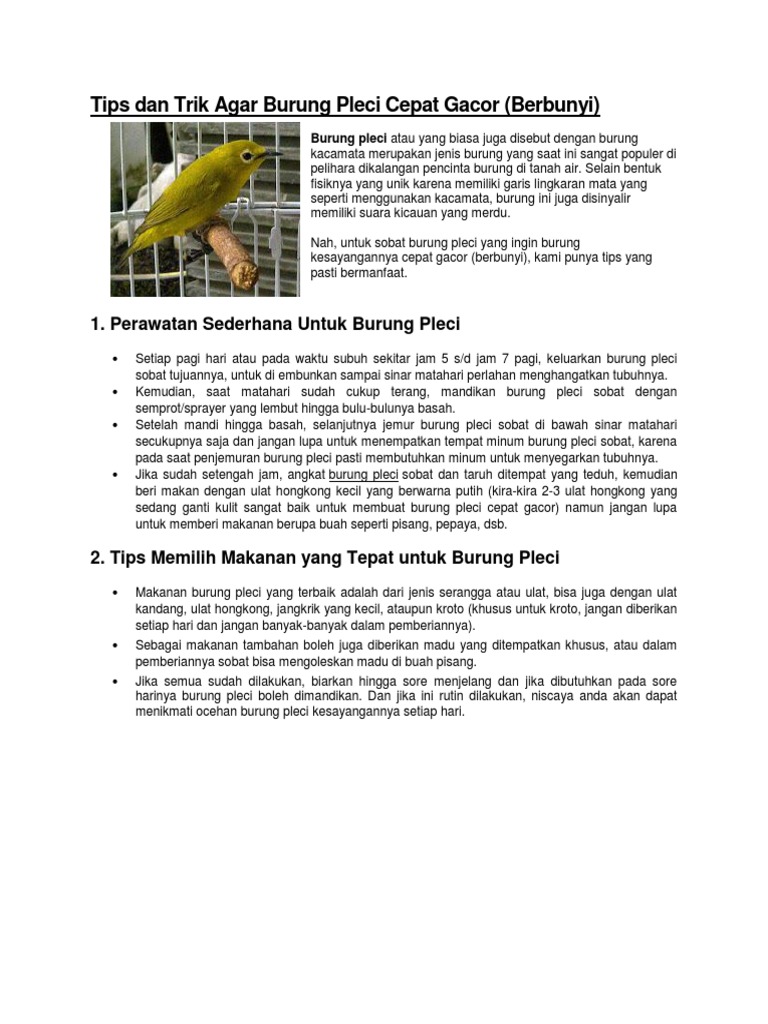 Tips dan Trik Agar Burung Pleci Cepat Gacor (Berbunyi)

Burung pleci atau yang biasa juga disebut dengan burung kacamata merupakan jenis burung yang saat ini sangat populer di pelihara dikalangan pencinta burung di tanah air. Selain bentuk fisiknya yang unik karena memiliki garis lingkaran mata yang seperti menggunakan kacamata, burung ini juga disinyalir memiliki suara kicauan yang merdu.

Nah, untuk sobat burung pleci yang ingin burung kesayangannya cepat gacor (berbunyi), kami punya tips yang pasti bermanfaat.

1. Perawatan Sederhana Untuk Burung Pleci

• Setiap pagi hari atau pada waktu subuh sekitar jam 5 s/d jam 7 pagi, keluarkan burung pleci sobat tujuannya, untuk di embunkan sampai sinar matahari perlahan menghangatkan tubuhnya.
• Kemudian, saat matahari sudah cukup terang, mandikan burung pleci sobat dengan semprot/sprayer yang lembut hingga bulu-bulunya basah.
• Setelah mandi hingga basah, selanjutnya jemur burung pleci sobat di bawah sinar matahari secukupnya saja dan jangan lupa untuk menempatkan tempat minum burung pleci sobat, karena pada saat penjemuran burung pleci pasti membutuhkan minum untuk menyegarkan tubuhnya.
• Jika sudah setengah jam, angkat burung pleci sobat dan taruh ditempat yang teduh, kemudian beri makan dengan ulat hongkong kecil yang berwarna putih (kira-kira 2-3 ulat hongkong yang sedang ganti kulit sangat baik untuk membuat burung pleci cepat gacor) namun jangan lupa untuk memberi makanan berupa buah seperti pisang, pepaya, dsb.

2. Tips Memilih Makanan yang Tepat untuk Burung Pleci

• Makanan burung pleci yang terbaik adalah dari jenis serangga atau ulat, bisa juga dengan ulat kandang, ulat hongkong, jangkrik yang kecil, ataupun kroto (khusus untuk kroto, jangan diberikan setiap hari dan jangan banyak-banyak dalam pemberiannya).
• Sebagai makanan tambahan boleh juga diberikan madu yang ditempatkan khusus, atau dalam pemberiannya sobat bisa mengoleskan madu di buah pisang.
• Jika semua sudah dilakukan, biarkan hingga sore menjelang dan jika dibutuhkan pada sore harinya burung pleci boleh dimandikan. Dan jika ini rutin dilakukan, niscaya anda akan dapat menikmati ocehan burung pleci kesayangannya setiap hari.